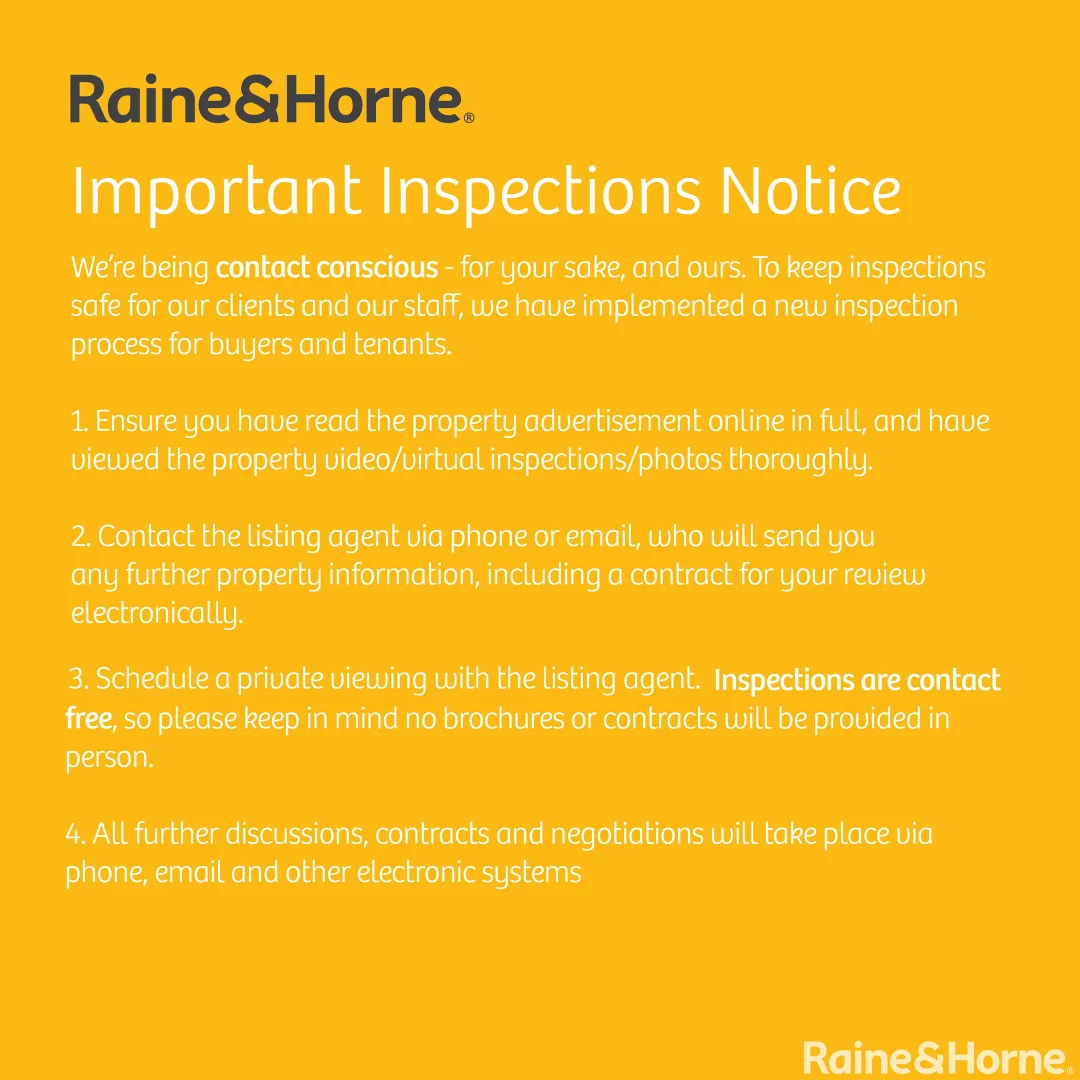 Raine&Horne®

Important Inspections Notice

We're being contact conscious - for your sake, and ours. To keep inspections safe for our clients and our staff, we have implemented a new inspection process for buyers and tenants.

1. Ensure you have read the property advertisement online in full, and have viewed the property video/virtual inspections/photos thoroughly.

2. Contact the listing agent via phone or email, who will send you any further property information, including a contract for your review electronically.

3. Schedule a private viewing with the listing agent. Inspections are contact free, so please keep in mind no brochures or contracts will be provided in person.

4. All further discussions, contracts and negotiations will take place via phone, email and other electronic systems

Raine&Horne®